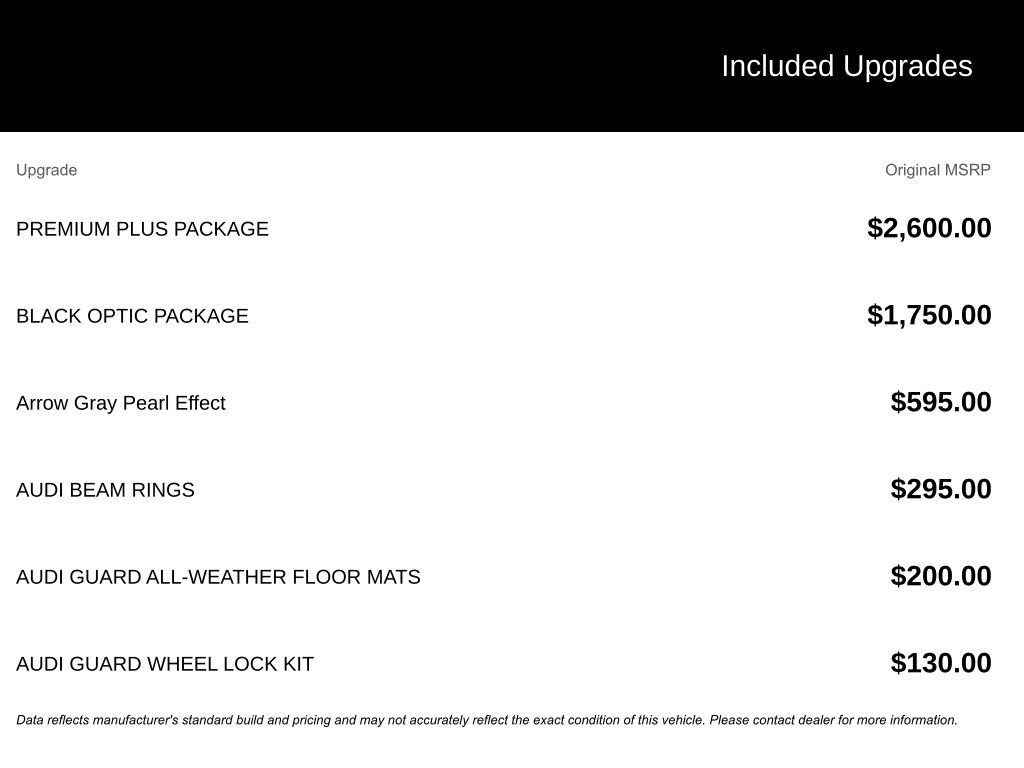 Included Upgrades

| Upgrade | Original MSRP |
|---|---|
| PREMIUM PLUS PACKAGE | $2,600.00 |
| BLACK OPTIC PACKAGE | $1,750.00 |
| Arrow Gray Pearl Effect | $595.00 |
| AUDI BEAM RINGS | $295.00 |
| AUDI GUARD ALL-WEATHER FLOOR MATS | $200.00 |
| AUDI GUARD WHEEL LOCK KIT | $130.00 |

Data reflects manufacturer's standard build and pricing and may not accurately reflect the exact condition of this vehicle. Please contact dealer for more information.